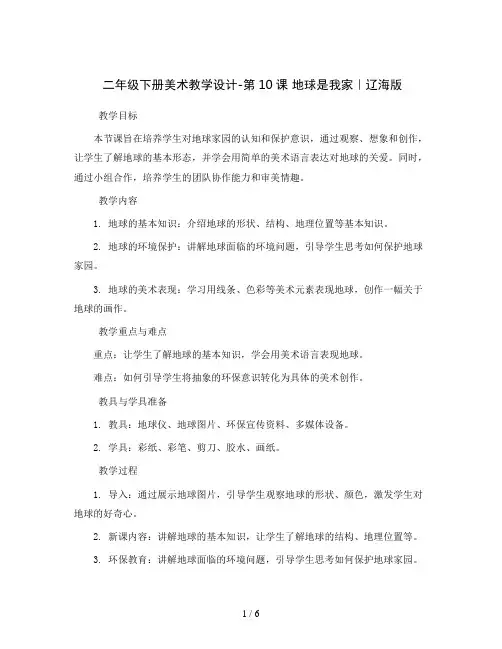 二年级下册美术教学设计-第 10 课 地球是我家｜辽海版

教学目标

本节课旨在培养学生对地球家园的认知和保护意识，通过观察、想象和创作，让学生了解地球的基本形态，并学会用简单的美术语言表达对地球的关爱。同时，通过小组合作，培养学生的团队协作能力和审美情趣。

教学内容

1. 地球的基本知识：介绍地球的形状、结构、地理位置等基本知识。

2. 地球的环境保护：讲解地球面临的环境问题，引导学生思考如何保护地球家园。

3. 地球的美术表现：学习用线条、色彩等美术元素表现地球，创作一幅关于地球的画作。

教学重点与难点

重点：让学生了解地球的基本知识，学会用美术语言表现地球。

难点：如何引导学生将抽象的环保意识转化为具体的美术创作。

教具与学具准备

1. 教具：地球仪、地球图片、环保宣传资料、多媒体设备。

2. 学具：彩纸、彩笔、剪刀、胶水、画纸。

教学过程

1. 导入：通过展示地球图片，引导学生观察地球的形状、颜色，激发学生对地球的好奇心。

2. 新课内容：讲解地球的基本知识，让学生了解地球的结构、地理位置等。

3. 环保教育：讲解地球面临的环境问题，引导学生思考如何保护地球家园。

1 / 6